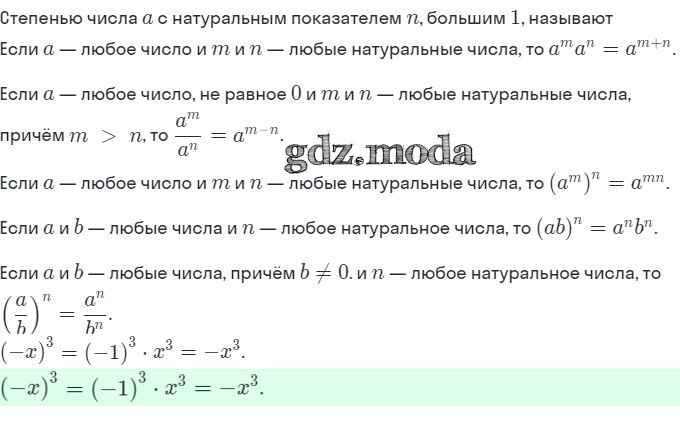 Степенью числа $a$ с натуральным показателем $n$, большим $1$, называют

Если $a$ — любое число и $m$ и $n$ — любые натуральные числа, то $a^m a^n = a^{m+n}$.

Если $a$ — любое число, не равное $0$ и $m$ и $n$ — любые натуральные числа, причём $m > n$, то $\frac{a^m}{a^n} = a^{m-n}$.

gdz.moda

Если $a$ — любое число и $m$ и $n$ — любые натуральные числа, то $(a^m)^n = a^{mn}$.

Если $a$ и $b$ — любые числа и $n$ — любое натуральное числа, то $(ab)^n = a^n b^n$.

Если $a$ и $b$ — любые числа, причём $b \neq 0$. и $n$ — любое натуральное числа, то $\left(\frac{a}{b}\right)^n = \frac{a^n}{b^n}$.

$(-x)^3 = (-1)^3 \cdot x^3 = -x^3$.

$(-x)^3 = (-1)^3 \cdot x^3 = -x^3$.